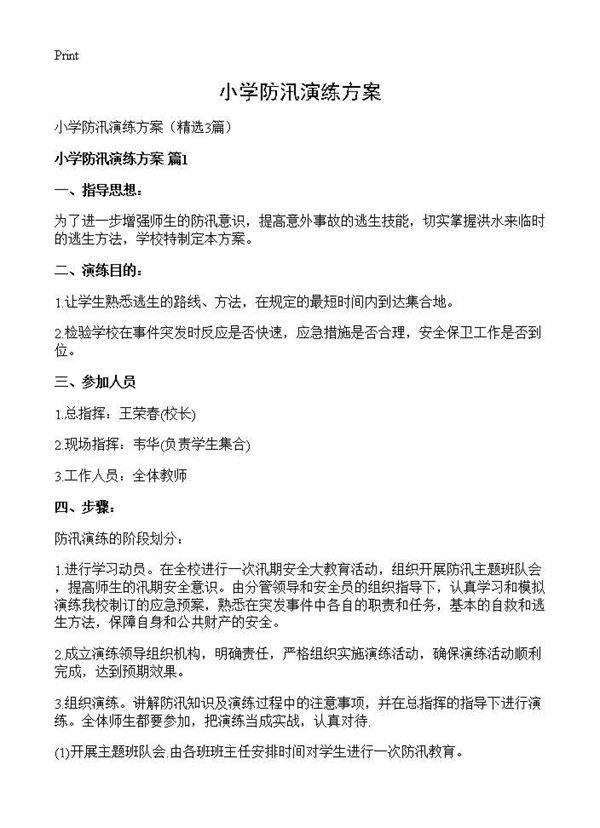 Print

小学防汛演练方案

小学防汛演练方案（精选3篇）

小学防汛演练方案 篇1

一、指导思想：

为了进一步增强师生的防汛意识，提高意外事故的逃生技能，切实掌握洪水来临时的逃生方法，学校特制定本方案。

二、演练目的：

1.让学生熟悉逃生的路线、方法，在规定的最短时间内到达集合地。

2.检验学校在事件突发时反应是否快速，应急措施是否合理，安全保卫工作是否到位。

三、参加人员

1.总指挥：王荣春(校长)

2.现场指挥：韦华(负责学生集合)

3.工作人员：全体教师

四、步骤：

防汛演练的阶段划分：

1.进行学习动员。在全校进行一次汛期安全大教育活动，组织开展防汛主题班队会，提高师生的汛期安全意识。由分管领导和安全员的组织指导下，认真学习和模拟演练我校制订的应急预案，熟悉在突发事件中各自的职责和任务，基本的自救和逃生方法，保障自身和公共财产的安全。

2.成立演练领导组织机构，明确责任，严格组织实施演练活动，确保演练活动顺利完成，达到预期效果。

3.组织演练。讲解防汛知识及演练过程中的注意事项，并在总指挥的指导下进行演练。全体师生都要参加，把演练当成实战，认真对待.

(1)开展主题班队会.由各班班主任安排时间对学生进行一次防汛教育。